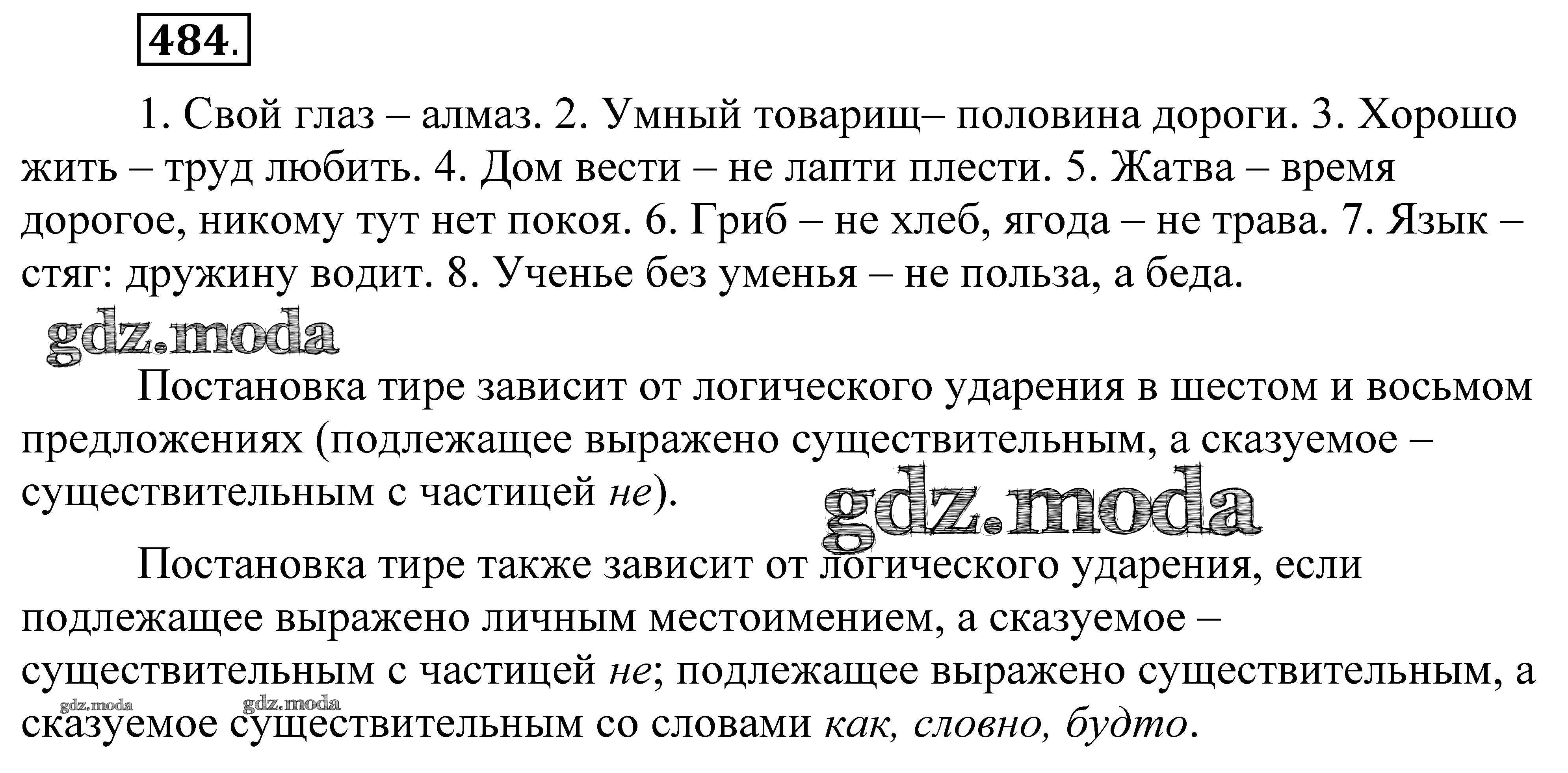 484.

1. Свой глаз – алмаз. 2. Умный товарищ– половина дороги. 3. Хорошо жить – труд любить. 4. Дом вести – не лапти плести. 5. Жатва – время дорогое, никому тут нет покоя. 6. Гриб – не хлеб, ягода – не трава. 7. Язык – стяг: дружину водит. 8. Ученье без уменья – не польза, а беда.

Постановка тире зависит от логического ударения в шестом и восьмом предложениях (подлежащее выражено существительным, а сказуемое – существительным с частицей не).

Постановка тире также зависит от логического ударения, если подлежащее выражено личным местоимением, а сказуемое – существительным с частицей не; подлежащее выражено существительным, а сказуемое существительным со словами как, словно, будто.

gdz.moda